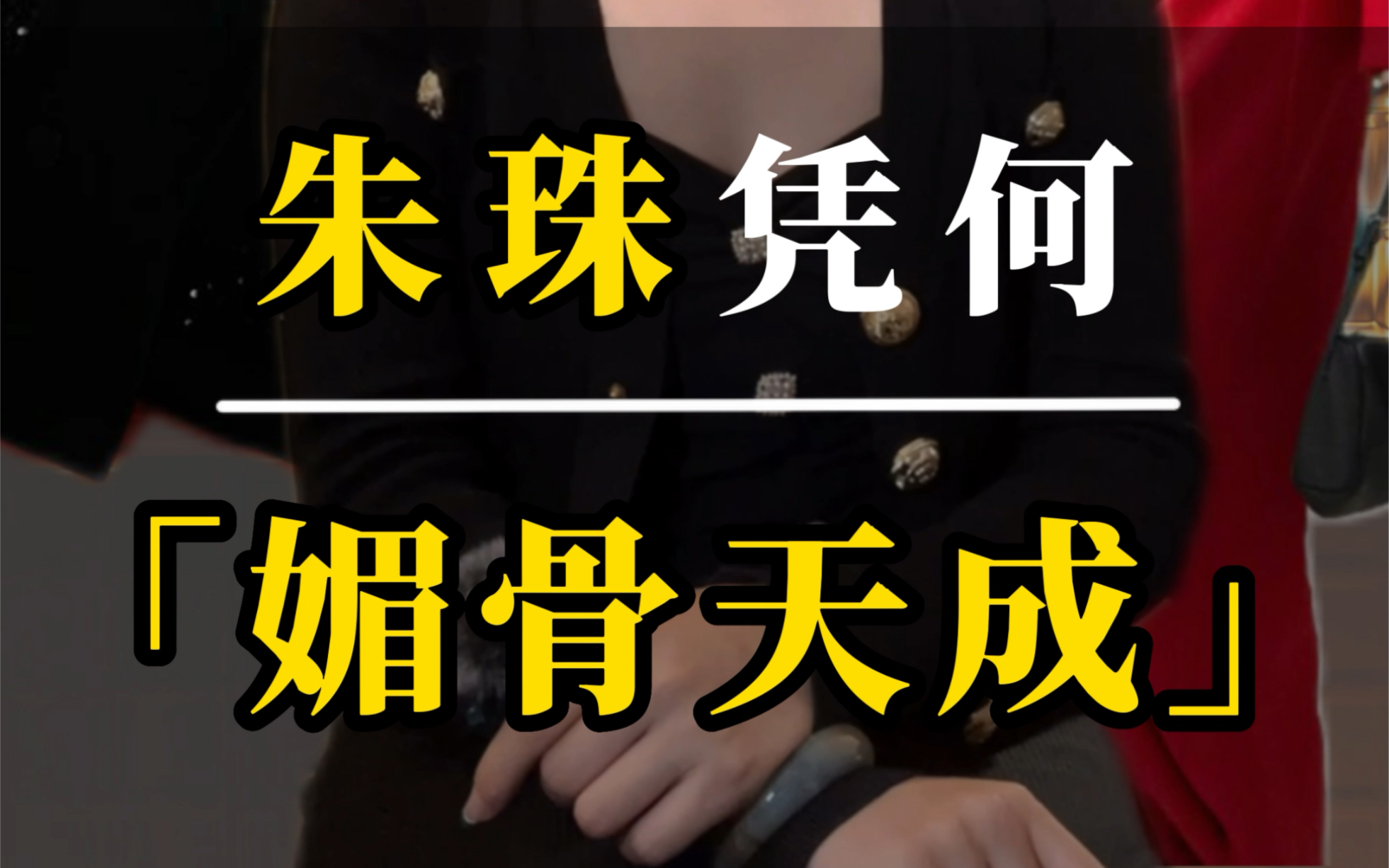 朱珠凭何

「媚骨天成」